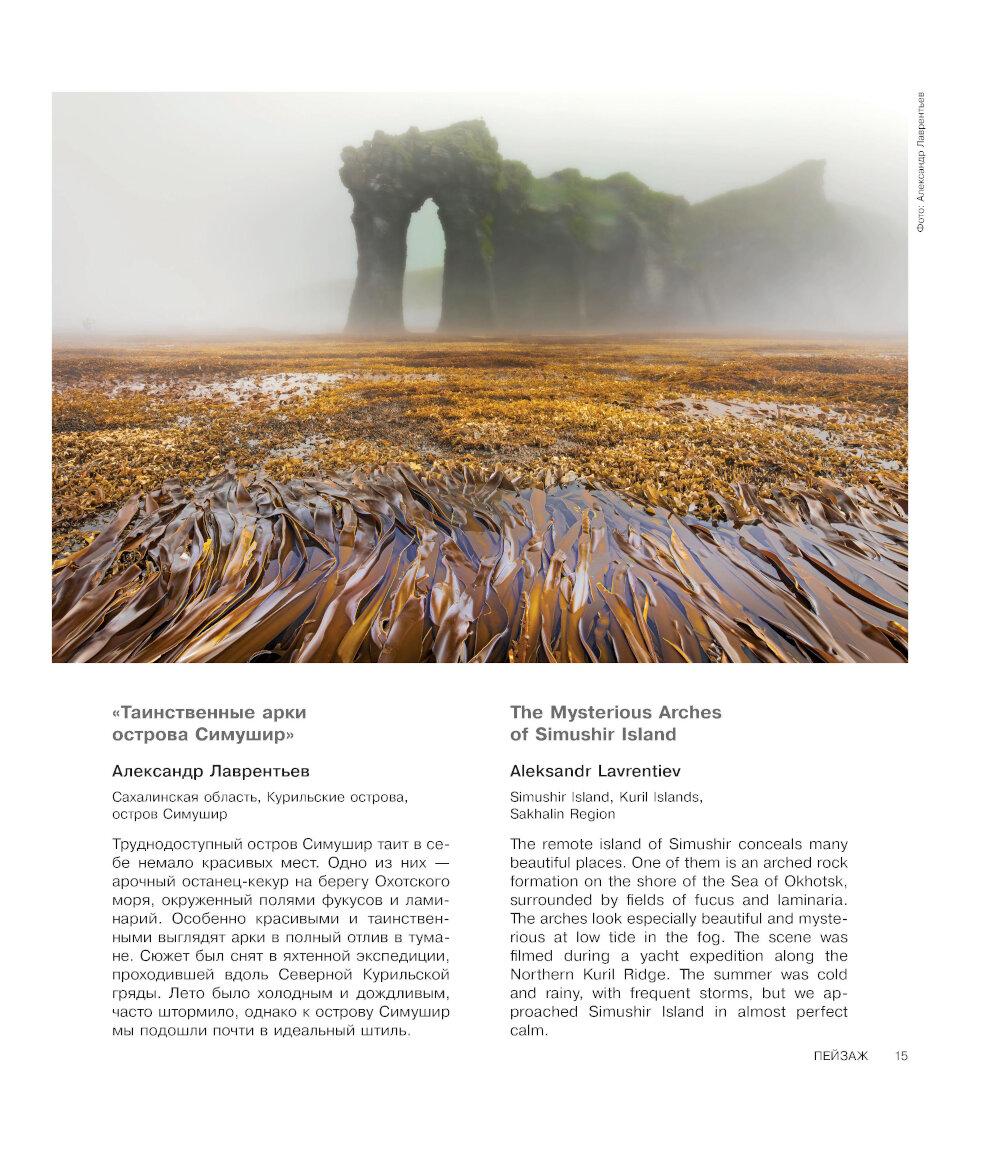 Фото: Александр Лаврентьев

«Таинственные арки острова Симушир»

Александр Лаврентьев

Сахалинская область, Курильские острова, остров Симушир

Труднодоступный остров Симушир таит в себе немало красивых мест. Одно из них — арочный останец-кекур на берегу Охотского моря, окруженный полями фукусов и ламинарий. Особенно красивыми и таинственными выглядят арки в полный отлив в тумане. Сюжет был снят в яхтенной экспедиции, проходившей вдоль Северной Курильской гряды. Лето было холодным и дождливым, часто штормило, однако к острову Симушир мы подошли почти в идеальный штиль.

The Mysterious Arches of Simushir Island

Aleksandr Lavrentiev

Simushir Island, Kuril Islands, Sakhalin Region

The remote island of Simushir conceals many beautiful places. One of them is an arched rock formation on the shore of the Sea of Okhotsk, surrounded by fields of fucus and laminaria. The arches look especially beautiful and mysterious at low tide in the fog. The scene was filmed during a yacht expedition along the Northern Kuril Ridge. The summer was cold and rainy, with frequent storms, but we approached Simushir Island in almost perfect calm.

ПЕЙЗАЖ 15